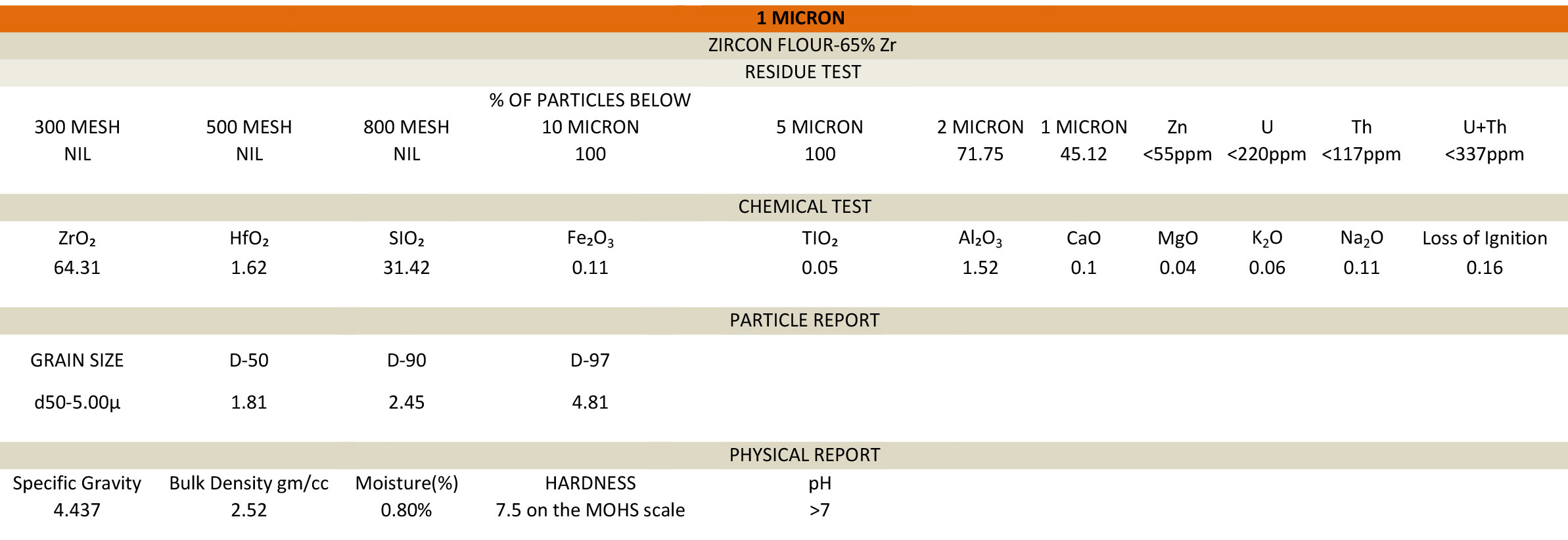 1 MICRON

ZIRCON FLOUR-65% Zr

RESIDUE TEST

% OF PARTICLES BELOW

| 300 MESH | 500 MESH | 800 MESH | 10 MICRON | 5 MICRON | 2 MICRON | 1 MICRON | Zn | U | Th | U+Th |
|---|---|---|---|---|---|---|---|---|---|---|
| NIL | NIL | NIL | 100 | 100 | 71.75 | 45.12 | <55ppm | <220ppm | <117ppm | <337ppm |

CHEMICAL TEST

| $ZrO_2$ | $HfO_2$ | $SIO_2$ | $Fe_2O_3$ | $TIO_2$ | $Al_2O_3$ | CaO | MgO | $K_2O$ | $Na_2O$ | Loss of Ignition |
|---|---|---|---|---|---|---|---|---|---|---|
| 64.31 | 1.62 | 31.42 | 0.11 | 0.05 | 1.52 | 0.1 | 0.04 | 0.06 | 0.11 | 0.16 |

PARTICLE REPORT

| GRAIN SIZE | D-50 | D-90 | D-97 |
|---|---|---|---|
| d50-5.00μ | 1.81 | 2.45 | 4.81 |

PHYSICAL REPORT

| Specific Gravity | Bulk Density gm/cc | Moisture(%) | HARDNESS | pH |
|---|---|---|---|---|
| 4.437 | 2.52 | 0.80% | 7.5 on the MOHS scale | >7 |